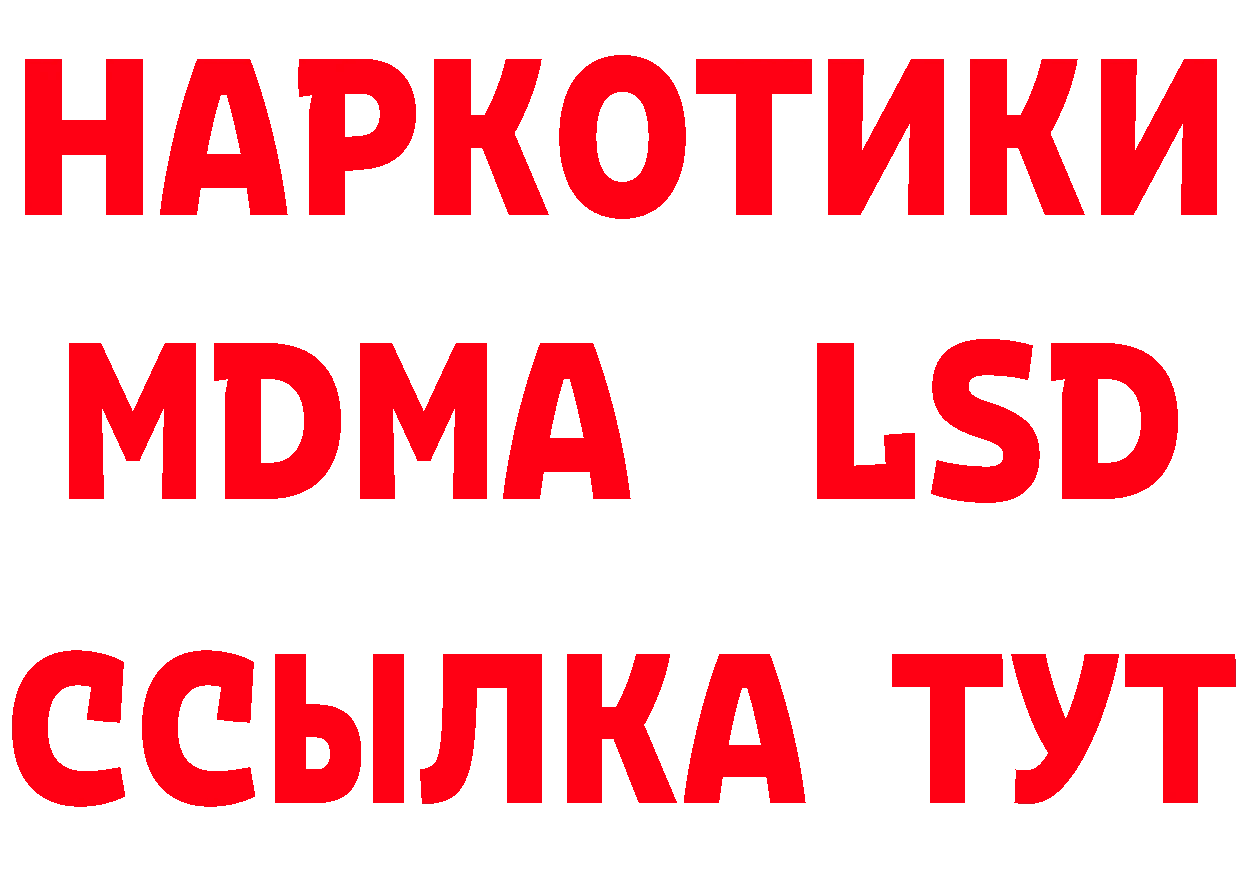 НАРКОТИКИ
MDMA LSD
ССЫЛКА ТУТ